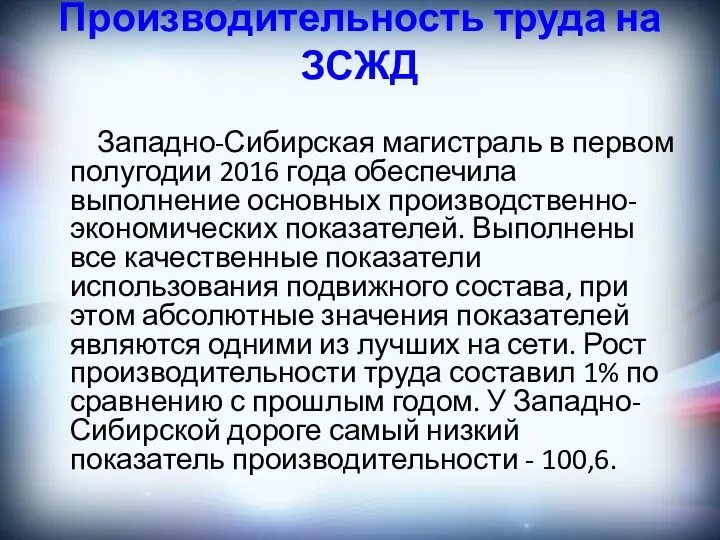 Производительность труда на ЗСЖД

Западно-Сибирская магистраль в первом полугодии 2016 года обеспечила выполнение основных производственно-экономических показателей. Выполнены все качественные показатели использования подвижного состава, при этом абсолютные значения показателей являются одними из лучших на сети. Рост производительности труда составил 1% по сравнению с прошлым годом. У Западно-Сибирской дороге самый низкий показатель производительности - 100,6.